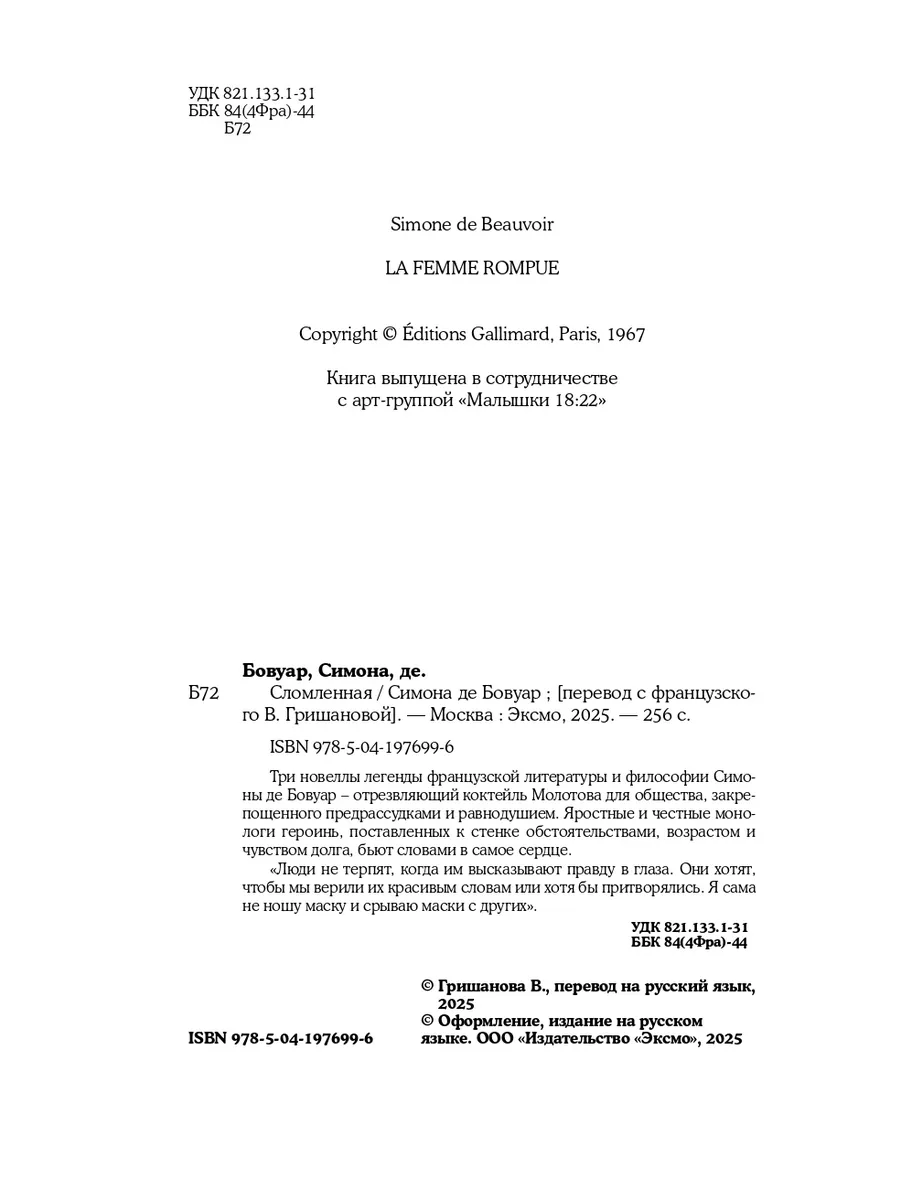 УДК 821.133.1-31
ББК 84(4Фра)-44
Б72

Simone de Beauvoir

LA FEMME ROMPUE

Copyright © Éditions Gallimard, Paris, 1967

Книга выпущена в сотрудничестве
с арт-группой «Малышки 18:22»

Бовуар, Симона, де.

Б72 Сломленная / Симона де Бовуар ; [перевод с французского В. Гришановой]. — Москва : Эксмо, 2025. — 256 с.

ISBN 978-5-04-197699-6

Три новеллы легенды французской литературы и философии Симоны де Бовуар – отрезвляющий коктейль Молотова для общества, закрепощенного предрассудками и равнодушием. Яростные и честные монологи героинь, поставленных к стенке обстоятельствами, возрастом и чувством долга, бьют словами в самое сердце.

«Люди не терпят, когда им высказывают правду в глаза. Они хотят, чтобы мы верили их красивым словам или хотя бы притворялись. Я сама не ношу маску и срываю маски с других».

УДК 821.133.1-31
ББК 84(4Фра)-44

© Гришанова В., перевод на русский язык, 2025
© Оформление, издание на русском языке. ООО «Издательство «Эксмо», 2025

ISBN 978-5-04-197699-6